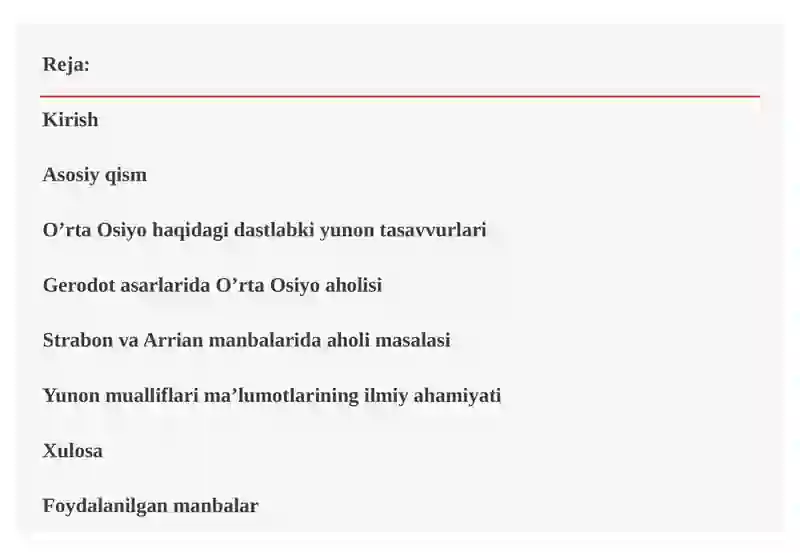 Reja:

Kirish

Asosiy qism

O’rta Osiyo haqidagi dastlabki yunon tasavvurlari

Gerodot asarlarida O’rta Osiyo aholisi

Strabon va Arrian manbalarida aholi masalasi

Yunon mualliflari ma’lumotlarining ilmiy ahamiyati

Xulosa

Foydalanilgan manbalar